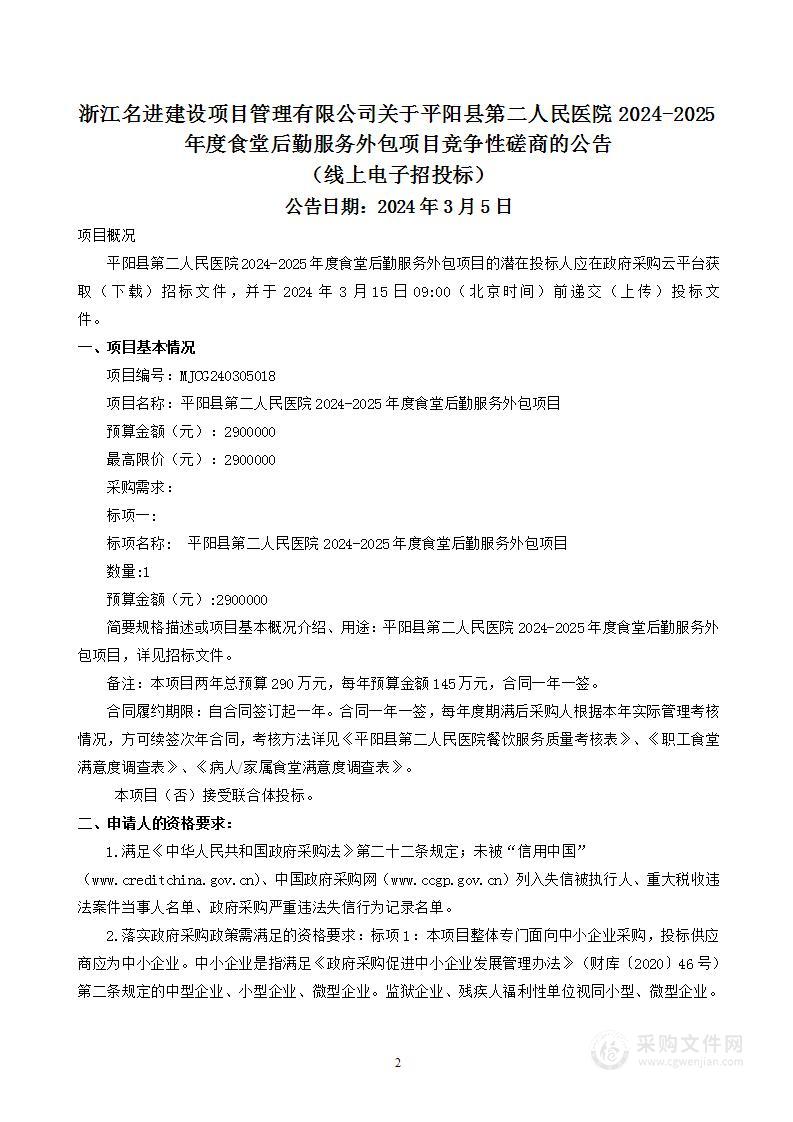 浙江名进建设项目管理有限公司关于平阳县第二人民医院 2024-2025 年度食堂后勤服务外包项目竞争性磋商的公告
（线上电子招投标）
公告日期：2024 年 3 月 5 日

项目概况

平阳县第二人民医院 2024-2025 年度食堂后勤服务外包项目的潜在投标人应在政府采购云平台获取（下载）招标文件，并于 2024 年 3 月 15 日 09:00（北京时间）前递交（上传）投标文件。

一、项目基本情况

项目编号：MJCG240305018

项目名称：平阳县第二人民医院 2024-2025 年度食堂后勤服务外包项目

预算金额（元）：2900000

最高限价（元）：2900000

采购需求：

标项一：

标项名称： 平阳县第二人民医院 2024-2025 年度食堂后勤服务外包项目

数量:1

预算金额（元）:2900000

简要规格描述或项目基本概况介绍、用途：平阳县第二人民医院 2024-2025 年度食堂后勤服务外包项目，详见招标文件。

备注：本项目两年总预算 290 万元，每年预算金额 145 万元，合同一年一签。

合同履约期限：自合同签订起一年。合同一年一签，每年度期满后采购人根据本年实际管理考核情况，方可续签次年合同，考核方法详见《平阳县第二人民医院餐饮服务质量考核表》、《职工食堂满意度调查表》、《病人/家属食堂满意度调查表》。

本项目（否）接受联合体投标。

二、申请人的资格要求：

1.满足《中华人民共和国政府采购法》第二十二条规定；未被“信用中国”（www.creditchina.gov.cn)、中国政府采购网（www.ccgp.gov.cn）列入失信被执行人、重大税收违法案件当事人名单、政府采购严重违法失信行为记录名单。

2.落实政府采购政策需满足的资格要求：标项 1：本项目整体专门面向中小企业采购，投标供应商应为中小企业。中小企业是指满足《政府采购促进中小企业发展管理办法》（财库〔2020〕46 号）第二条规定的中型企业、小型企业、微型企业。监狱企业、残疾人福利性单位视同小型、微型企业。

2

采购文件网
www.cgwenjian.com